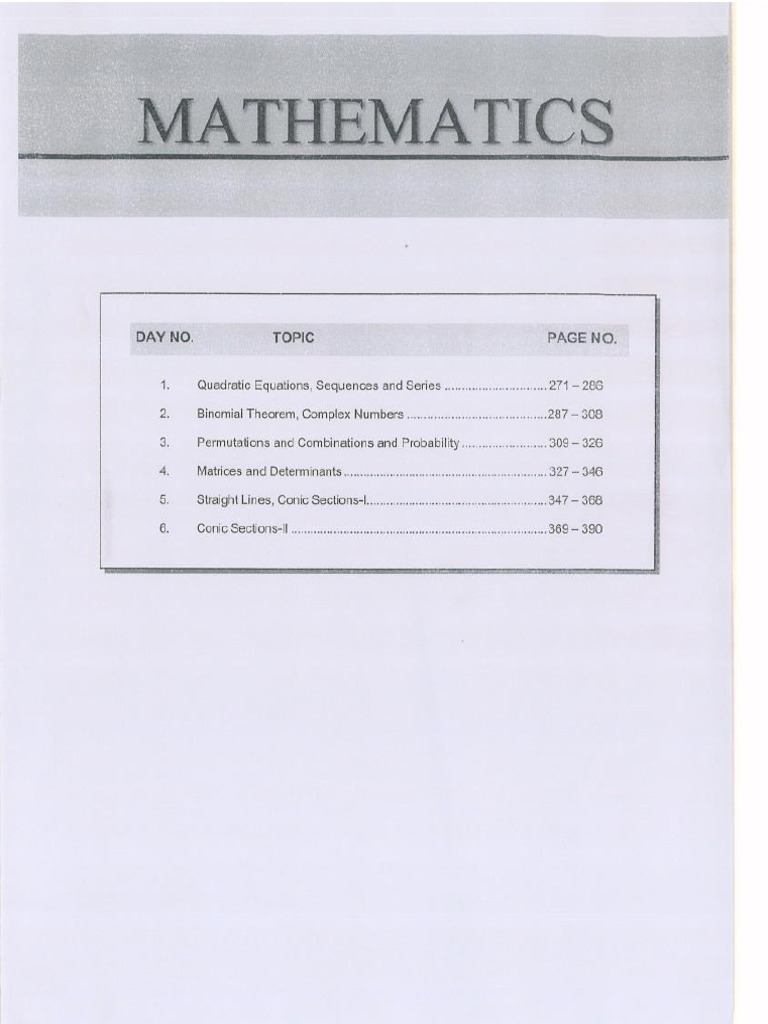 MATHEMATICS

| DAY NO. | TOPIC | PAGE NO. |
|---|---|---|
| 1. | Quadratic Equations, Sequences and Series | 271 – 286 |
| 2. | Binomial Theorem, Complex Numbers | 287 – 308 |
| 3. | Permutations and Combinations and Probability | 309 – 326 |
| 4. | Matrices and Determinants | 327 – 346 |
| 5. | Straight Lines, Conic Sections-I | 347 – 368 |
| 6. | Conic Sections-II | 369 – 390 |